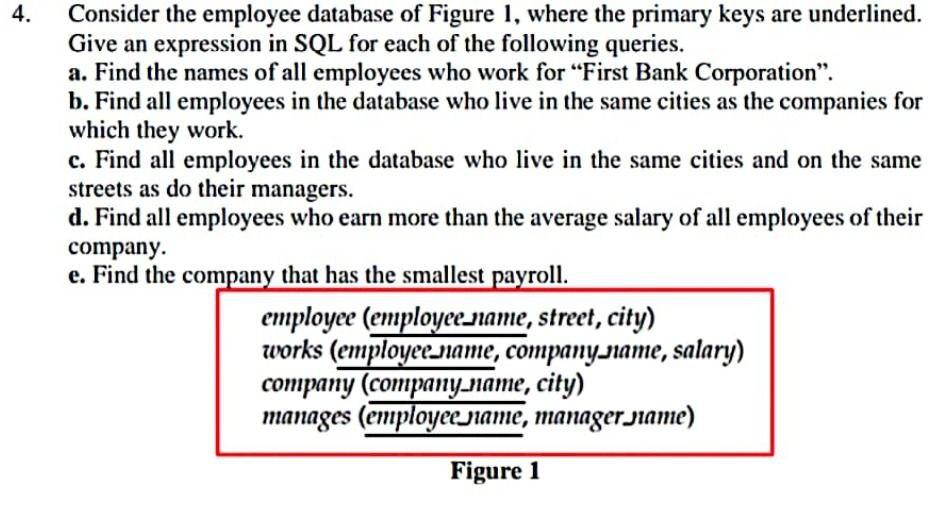 4. Consider the employee database of Figure 1, where the primary keys are underlined. Give an expression in SQL for each of the following queries.
a. Find the names of all employees who work for “First Bank Corporation”.
b. Find all employees in the database who live in the same cities as the companies for which they work.
c. Find all employees in the database who live in the same cities and on the same streets as do their managers.
d. Find all employees who earn more than the average salary of all employees of their company.
e. Find the company that has the smallest payroll.

employee (employee_name, street, city)
works (employee_name, company_name, salary)
company (company_name, city)
manages (employee_name, manager_name)

Figure 1